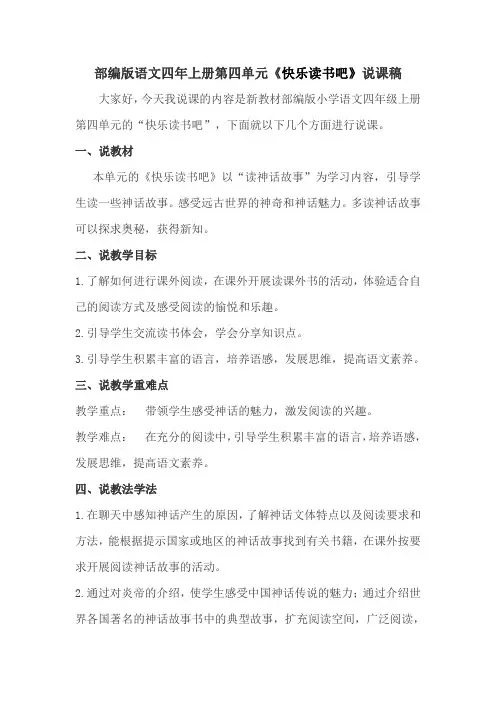 部编版语文四年上册第四单元《快乐读书吧》说课稿

大家好，今天我说课的内容是新教材部编版小学语文四年级上册第四单元的“快乐读书吧”，下面就以下几个方面进行说课。

一、说教材

本单元的《快乐读书吧》以“读神话故事”为学习内容，引导学生读一些神话故事。感受远古世界的神奇和神话魅力。多读神话故事可以探求奥秘，获得新知。

二、说教学目标

1.了解如何进行课外阅读，在课外开展读课外书的活动，体验适合自己的阅读方式及感受阅读的愉悦和乐趣。

2.引导学生交流读书体会，学会分享知识点。

3.引导学生积累丰富的语言，培养语感，发展思维，提高语文素养。

三、说教学重难点

教学重点： 带领学生感受神话的魅力，激发阅读的兴趣。

教学难点： 在充分的阅读中，引导学生积累丰富的语言，培养语感，发展思维，提高语文素养。

四、说教法学法

1.在聊天中感知神话产生的原因，了解神话文体特点以及阅读要求和方法，能根据提示国家或地区的神话故事找到有关书籍，在课外按要求开展阅读神话故事的活动。

2.通过对炎帝的介绍，使学生感受中国神话传说的魅力；通过介绍世界各国著名的神话故事书中的典型故事，扩充阅读空间，广泛阅读，